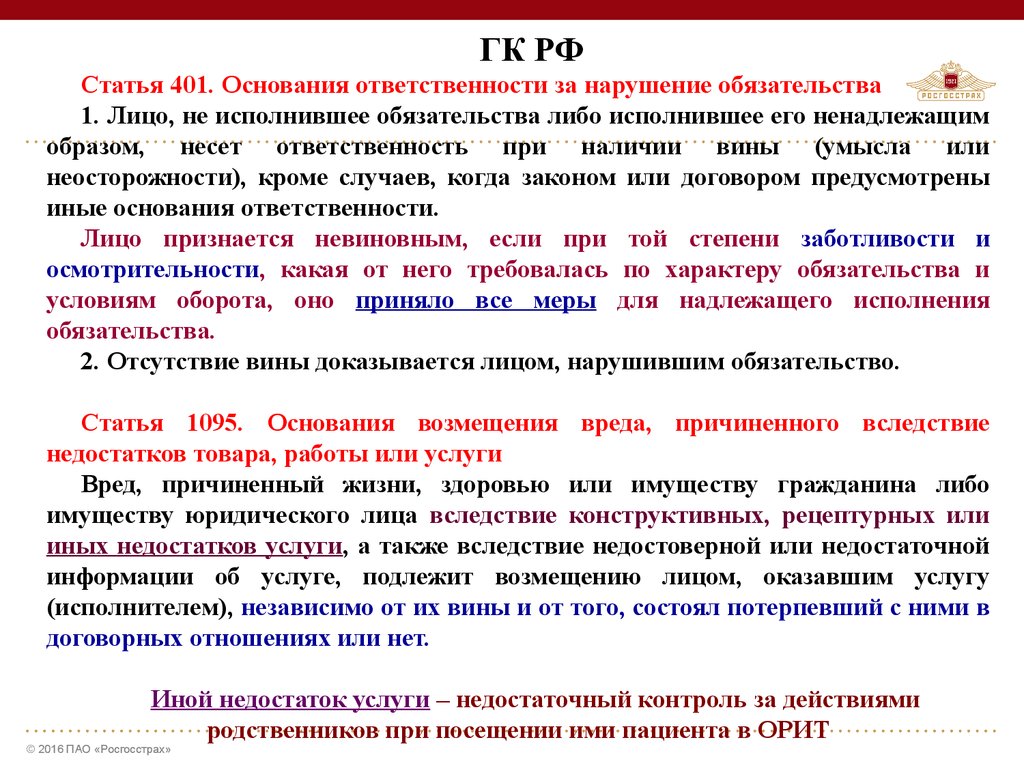 ГК РФ

Статья 401. Основания ответственности за нарушение обязательства

РОСГОССТРАХ

1. Лицо, не исполнившее обязательства либо исполнившее его ненадлежащим образом, несет ответственность при наличии вины (умысла или неосторожности), кроме случаев, когда законом или договором предусмотрены иные основания ответственности.

Лицо признается невиновным, если при той степени заботливости и осмотрительности, какая от него требовалась по характеру обязательства и условиям оборота, оно приняло все меры для надлежащего исполнения обязательства.

2. Отсутствие вины доказывается лицом, нарушившим обязательство.

Статья 1095. Основания возмещения вреда, причиненного вследствие недостатков товара, работы или услуги

Вред, причиненный жизни, здоровью или имуществу гражданина либо имуществу юридического лица вследствие конструктивных, рецептурных или иных недостатков услуги, а также вследствие недостоверной или недостаточной информации об услуге, подлежит возмещению лицом, оказавшим услугу (исполнителем), независимо от их вины и от того, состоял потерпевший с ними в договорных отношениях или нет.

Иной недостаток услуги – недостаточный контроль за действиями родственников при посещении ими пациента в ОРИТ

© 2016 ПАО «Росгосстрах»